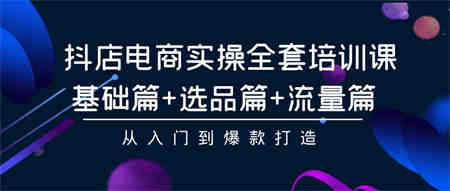 抖店电商实操全套培训课
基础篇+选品篇+流量篇
从入门到爆款打造